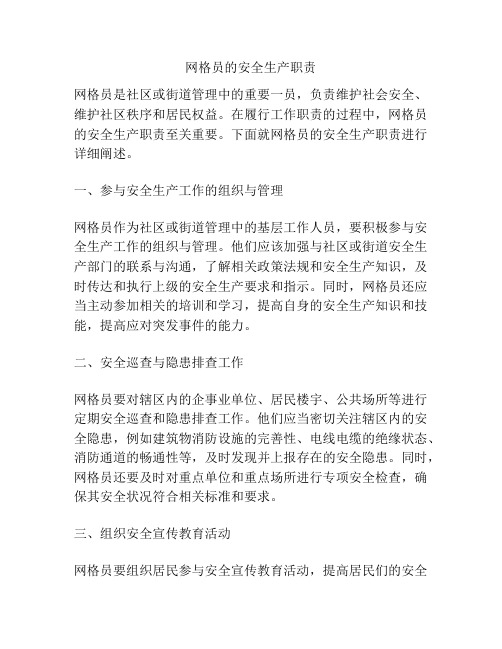 网格员的安全生产职责

网格员是社区或街道管理中的重要一员，负责维护社会安全、维护社区秩序和居民权益。在履行工作职责的过程中，网格员的安全生产职责至关重要。下面就网格员的安全生产职责进行详细阐述。

一、参与安全生产工作的组织与管理

网格员作为社区或街道管理中的基层工作人员，要积极参与安全生产工作的组织与管理。他们应该加强与社区或街道安全生产部门的联系与沟通，了解相关政策法规和安全生产知识，及时传达和执行上级的安全生产要求和指示。同时，网格员还应当主动参加相关的培训和学习，提高自身的安全生产知识和技能，提高应对突发事件的能力。

二、安全巡查与隐患排查工作

网格员要对辖区内的企事业单位、居民楼宇、公共场所等进行定期安全巡查和隐患排查工作。他们应当密切关注辖区内的安全隐患，例如建筑物消防设施的完善性、电线电缆的绝缘状态、消防通道的畅通性等，及时发现并上报存在的安全隐患。同时，网格员还要及时对重点单位和重点场所进行专项安全检查，确保其安全状况符合相关标准和要求。

三、组织安全宣传教育活动

网格员要组织居民参与安全宣传教育活动，提高居民们的安全